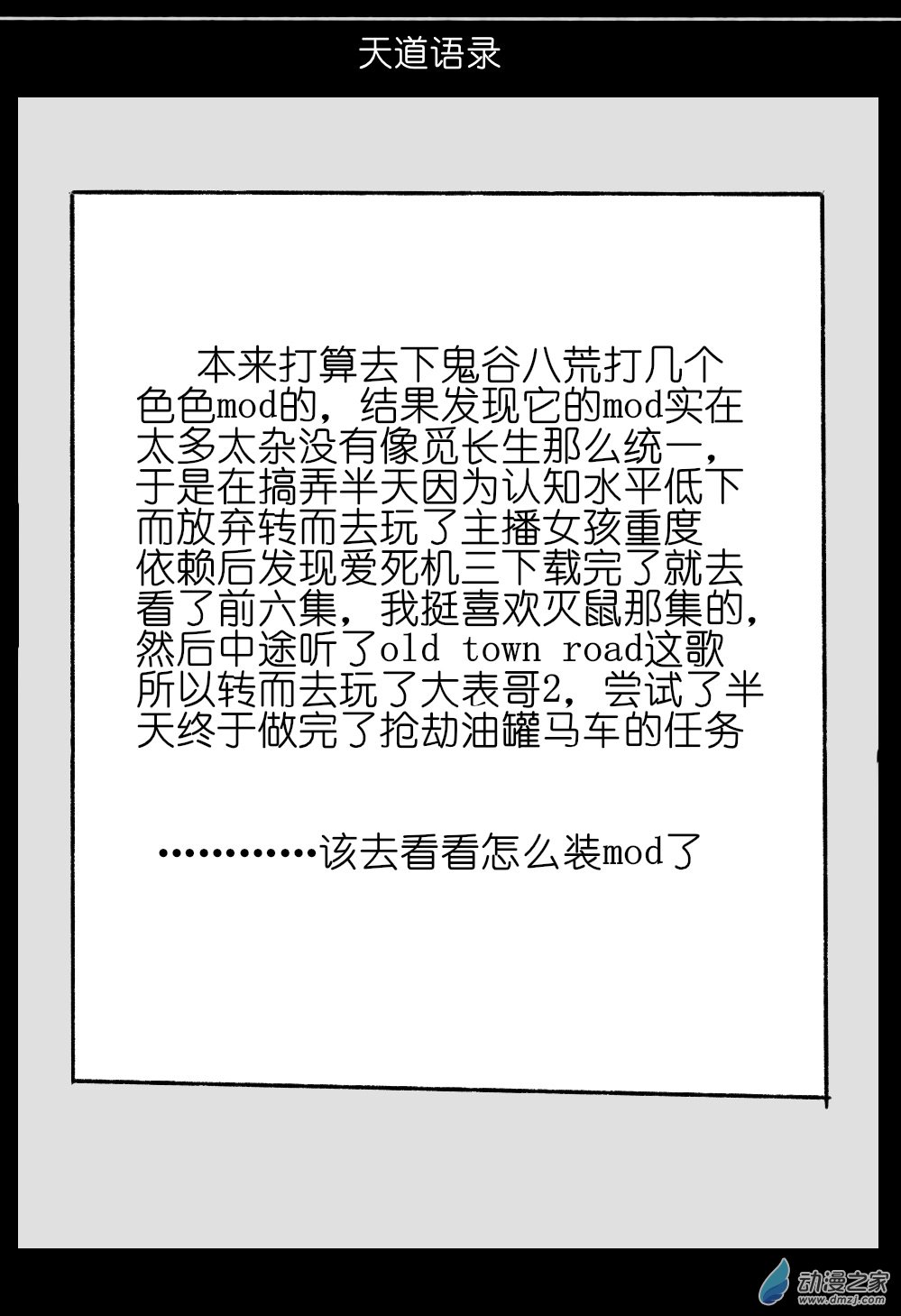 天道语录

本来打算去下鬼谷八荒打几个色色mod的，结果发现它的mod实在太多太杂没有像觅长生那么统一，于是在搞弄半天因为认知水平低下而放弃转而去玩了主播女孩重度依赖后发现爱死机三下载完了就去看了前六集，我挺喜欢灭鼠那集的，然后中途听了old town road这歌所以转而去玩了大表哥2，尝试了半天终于做完了抢劫油罐马车的任务

…………该去看看怎么装mod了

动漫之家
www.dmzj.com